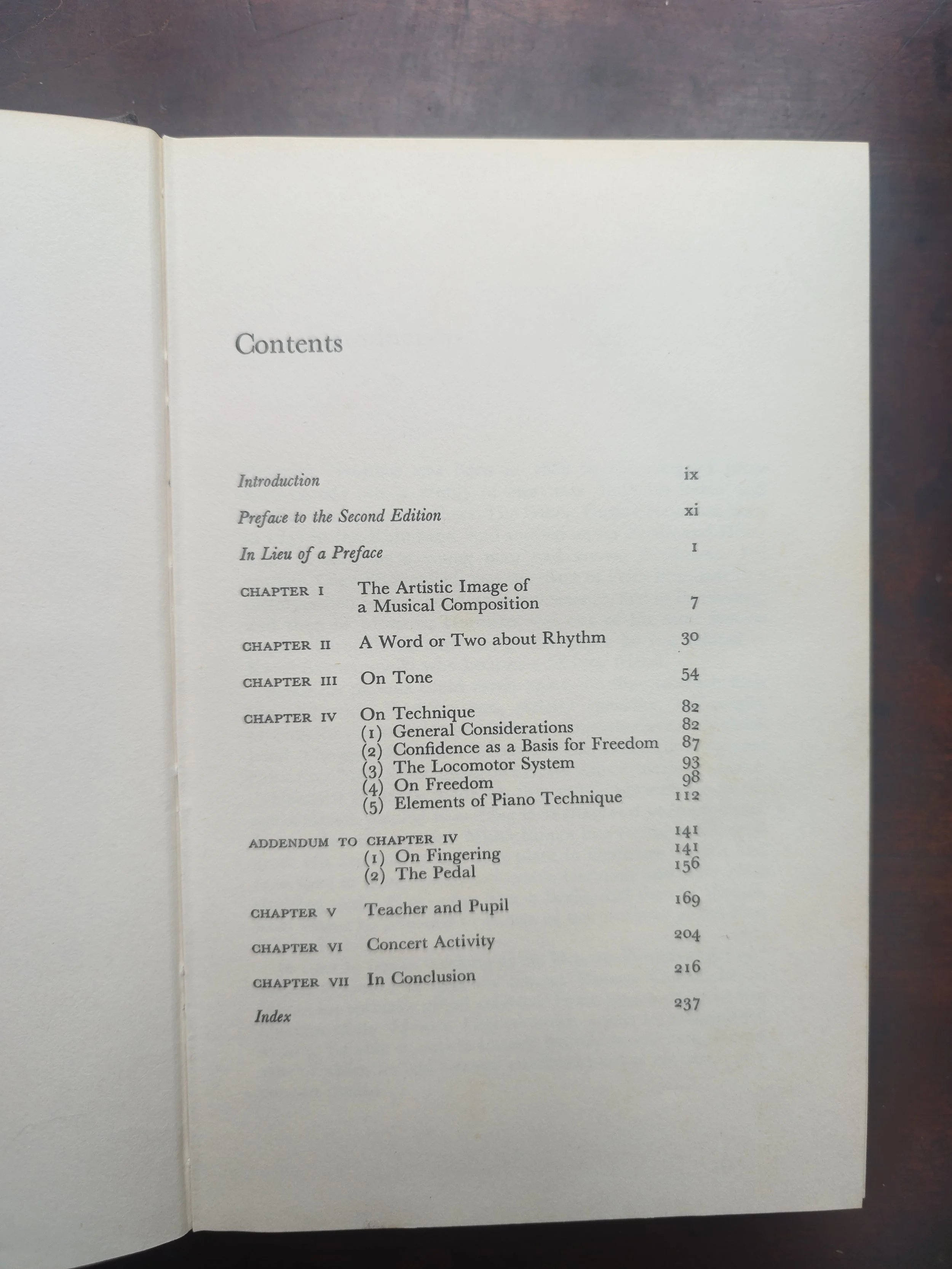 Contents

Introduction ix

Preface to the Second Edition xi

In Lieu of a Preface 1

CHAPTER I The Artistic Image of a Musical Composition 7

CHAPTER II A Word or Two about Rhythm 30

CHAPTER III On Tone 54

CHAPTER IV On Technique 82
(1) General Considerations 82
(2) Confidence as a Basis for Freedom 87
(3) The Locomotor System 93
(4) On Freedom 98
(5) Elements of Piano Technique 112

ADDENDUM TO CHAPTER IV 141
(1) On Fingering 141
(2) The Pedal 156

CHAPTER V Teacher and Pupil 169

CHAPTER VI Concert Activity 204

CHAPTER VII In Conclusion 216

Index 237